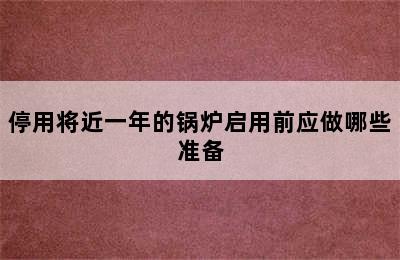 停用将近一年的锅炉启用前应做哪些准备